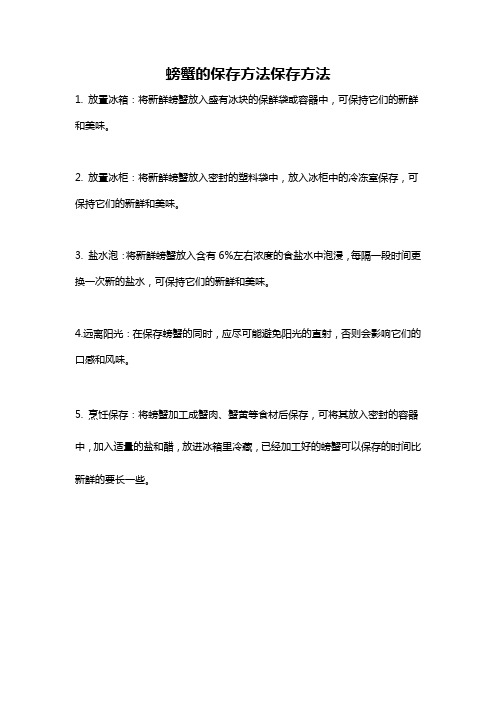 螃蟹的保存方法保存方法

1. 放置冰箱：将新鲜螃蟹放入盛有冰块的保鲜袋或容器中，可保持它们的新鲜和美味。

2. 放置冰柜：将新鲜螃蟹放入密封的塑料袋中，放入冰柜中的冷冻室保存，可保持它们的新鲜和美味。

3. 盐水泡：将新鲜螃蟹放入含有 6%左右浓度的食盐水中泡浸，每隔一段时间更换一次新的盐水，可保持它们的新鲜和美味。

4.远离阳光：在保存螃蟹的同时，应尽可能避免阳光的直射，否则会影响它们的口感和风味。

5. 烹饪保存：将螃蟹加工成蟹肉、蟹黄等食材后保存，可将其放入密封的容器中，加入适量的盐和醋，放进冰箱里冷藏，已经加工好的螃蟹可以保存的时间比新鲜的要长一些。